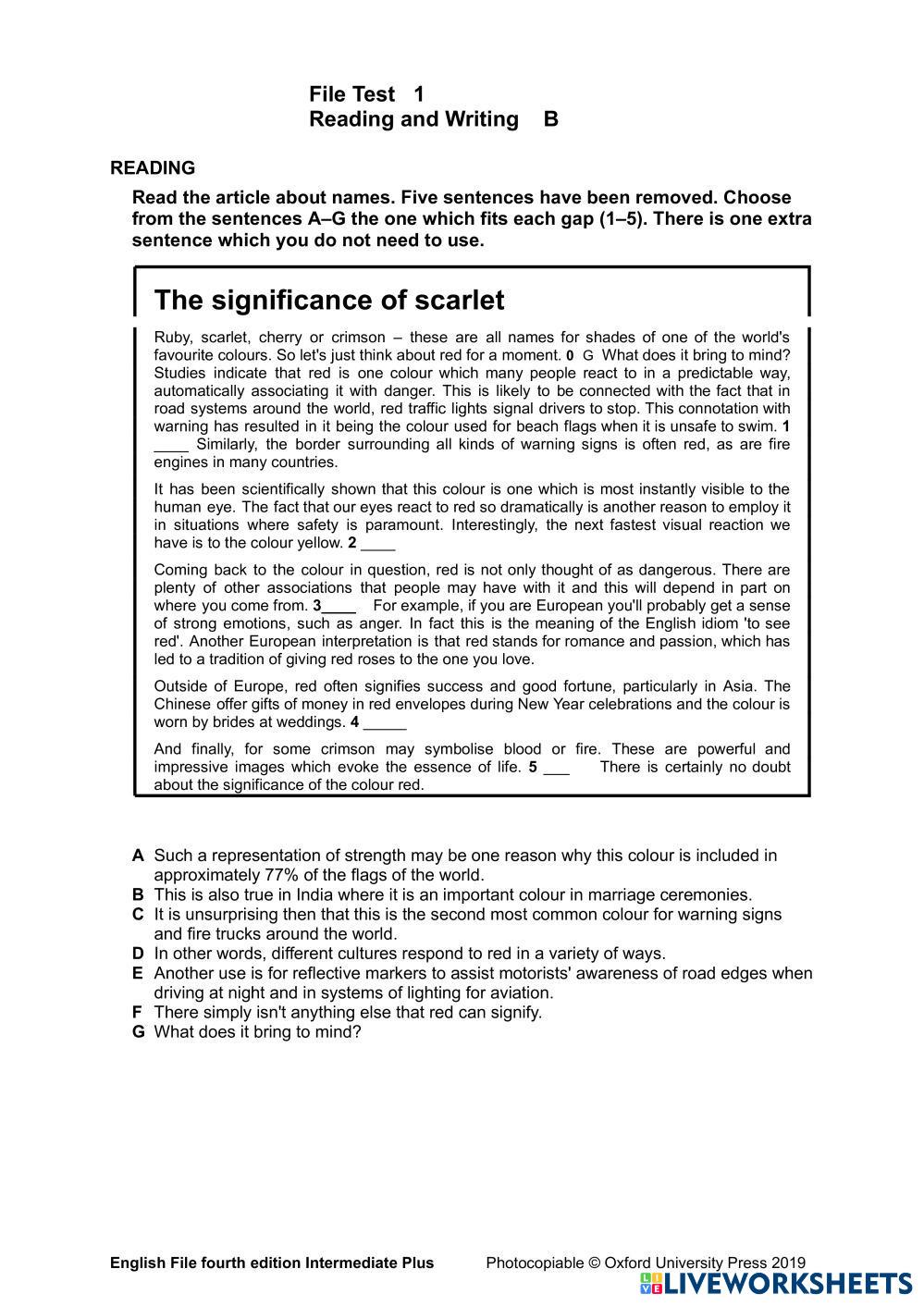 File Test 1
Reading and Writing B

READING

Read the article about names. Five sentences have been removed. Choose from the sentences A–G the one which fits each gap (1–5). There is one extra sentence which you do not need to use.

The significance of scarlet

Ruby, scarlet, cherry or crimson – these are all names for shades of one of the world's favourite colours. So let's just think about red for a moment. 0 G What does it bring to mind? Studies indicate that red is one colour which many people react to in a predictable way, automatically associating it with danger. This is likely to be connected with the fact that in road systems around the world, red traffic lights signal drivers to stop. This connotation with warning has resulted in it being the colour used for beach flags when it is unsafe to swim. 1 ____ Similarly, the border surrounding all kinds of warning signs is often red, as are fire engines in many countries.

It has been scientifically shown that this colour is one which is most instantly visible to the human eye. The fact that our eyes react to red so dramatically is another reason to employ it in situations where safety is paramount. Interestingly, the next fastest visual reaction we have is to the colour yellow. 2 ____

Coming back to the colour in question, red is not only thought of as dangerous. There are plenty of other associations that people may have with it and this will depend in part on where you come from. 3____ For example, if you are European you'll probably get a sense of strong emotions, such as anger. In fact this is the meaning of the English idiom 'to see red'. Another European interpretation is that red stands for romance and passion, which has led to a tradition of giving red roses to the one you love.

Outside of Europe, red often signifies success and good fortune, particularly in Asia. The Chinese offer gifts of money in red envelopes during New Year celebrations and the colour is worn by brides at weddings. 4 _____

And finally, for some crimson may symbolise blood or fire. These are powerful and impressive images which evoke the essence of life. 5 ___ There is certainly no doubt about the significance of the colour red.

A Such a representation of strength may be one reason why this colour is included in approximately 77% of the flags of the world.
B This is also true in India where it is an important colour in marriage ceremonies.
C It is unsurprising then that this is the second most common colour for warning signs and fire trucks around the world.
D In other words, different cultures respond to red in a variety of ways.
E Another use is for reflective markers to assist motorists' awareness of road edges when driving at night and in systems of lighting for aviation.
F There simply isn't anything else that red can signify.
G What does it bring to mind?

English File fourth edition Intermediate Plus Photocopiable © Oxford University Press 2019
LIVEWORKSHEETS